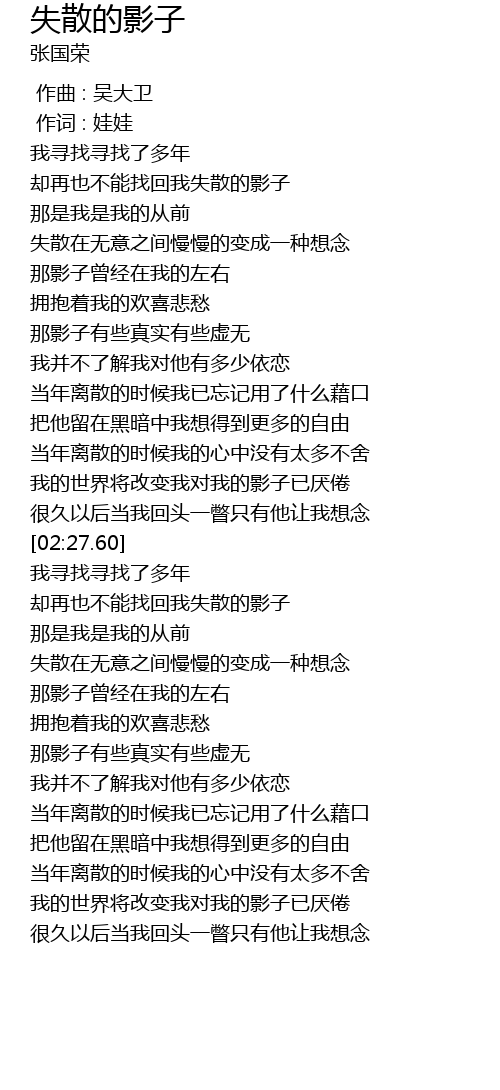 失散的影子
张国荣

作曲 : 吴大卫
作词 : 娃娃
我寻找寻找了多年
却再也不能找回我失散的影子
那是我是我的从前
失散在无意之间慢慢的变成一种想念
那影子曾经在我的左右
拥抱着我的欢喜悲愁
那影子有些真实有些虚无
我并不了解我对他有多少依恋
当年离散的时候我已忘记用了什么藉口
把他留在黑暗中我想得到更多的自由
当年离散的时候我的心中没有太多不舍
我的世界将改变我对我的影子已厌倦
很久以后当我回头一瞥只有他让我想念
[02:27.60]
我寻找寻找了多年
却再也不能找回我失散的影子
那是我是我的从前
失散在无意之间慢慢的变成一种想念
那影子曾经在我的左右
拥抱着我的欢喜悲愁
那影子有些真实有些虚无
我并不了解我对他有多少依恋
当年离散的时候我已忘记用了什么藉口
把他留在黑暗中我想得到更多的自由
当年离散的时候我的心中没有太多不舍
我的世界将改变我对我的影子已厌倦
很久以后当我回头一瞥只有他让我想念